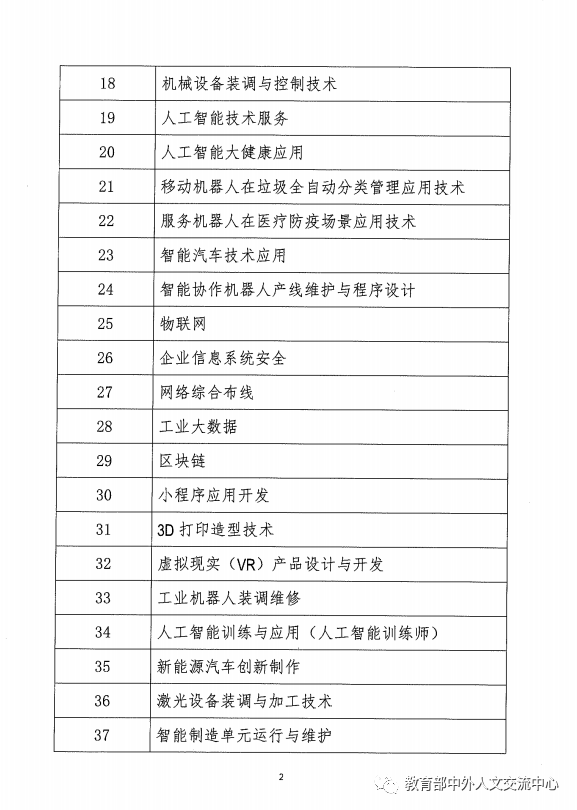 | 18 | 机械设备装调与控制技术 |
|---|---|
| 19 | 人工智能技术服务 |
| 20 | 人工智能大健康应用 |
| 21 | 移动机器人在垃圾全自动分类管理应用技术 |
| 22 | 服务机器人在医疗防疫场景应用技术 |
| 23 | 智能汽车技术应用 |
| 24 | 智能协作机器人产线维护与程序设计 |
| 25 | 物联网 |
| 26 | 企业信息系统安全 |
| 27 | 网络综合布线 |
| 28 | 工业大数据 |
| 29 | 区块链 |
| 30 | 小程序应用开发 |
| 31 | 3D 打印造型技术 |
| 32 | 虚拟现实（VR）产品设计与开发 |
| 33 | 工业机器人装调维修 |
| 34 | 人工智能训练与应用（人工智能训练师） |
| 35 | 新能源汽车创新制作 |
| 36 | 激光设备装调与加工技术 |
| 37 | 智能制造单元运行与维护 |

2

教育部中外人文交流中心